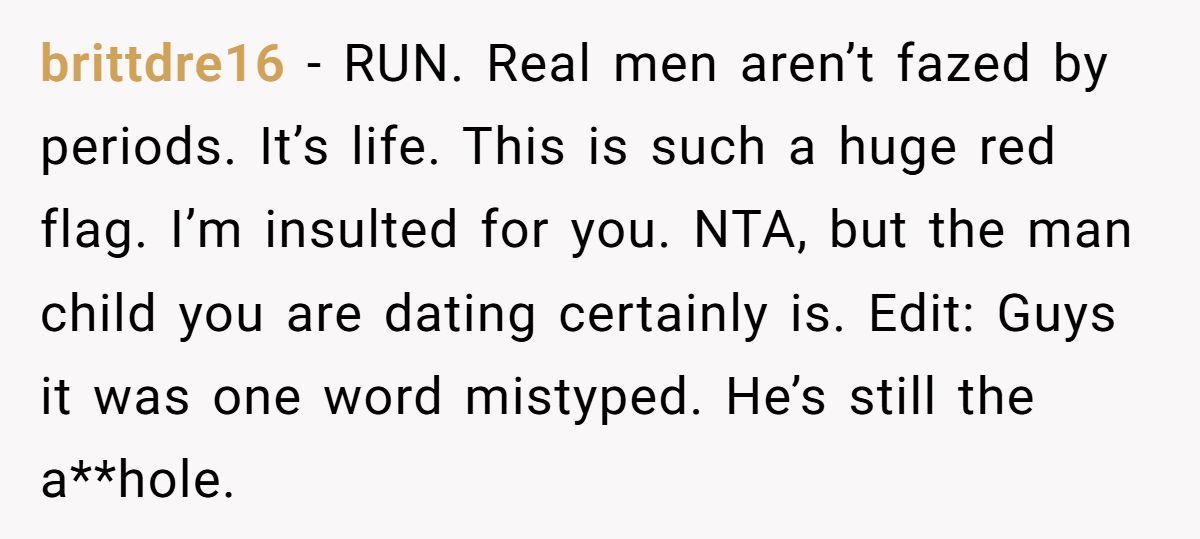 brittdre16 - RUN. Real men aren’t fazed by periods. It’s life. This is such a huge red flag. I’m insulted for you. NTA, but the man child you are dating certainly is. Edit: Guys it was one word mistyped. He’s still the a**hole.